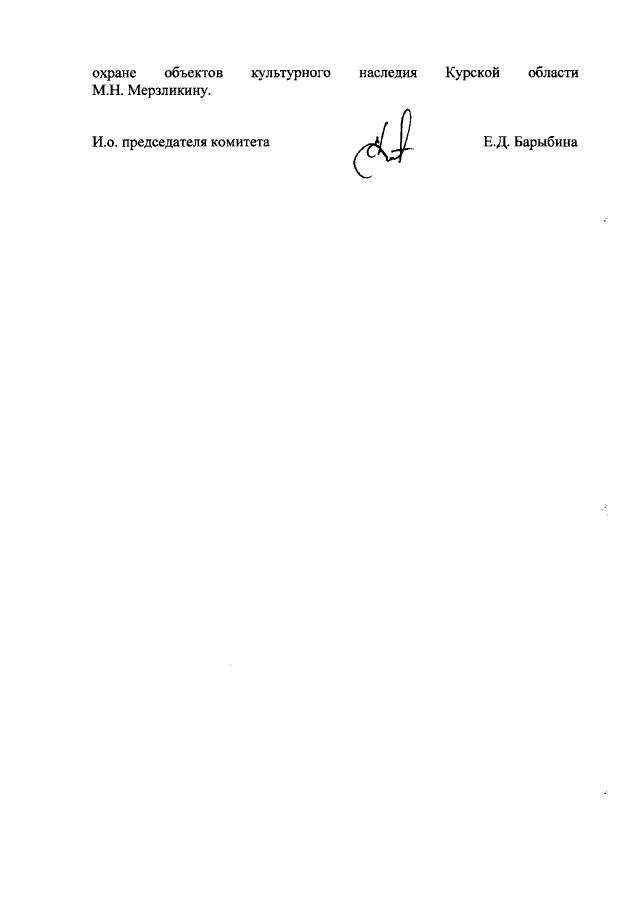 охране объектов культурного наследия Курской области М.Н. Мерзликину.

И.о. председателя комитета

Е.Д. Барыбина